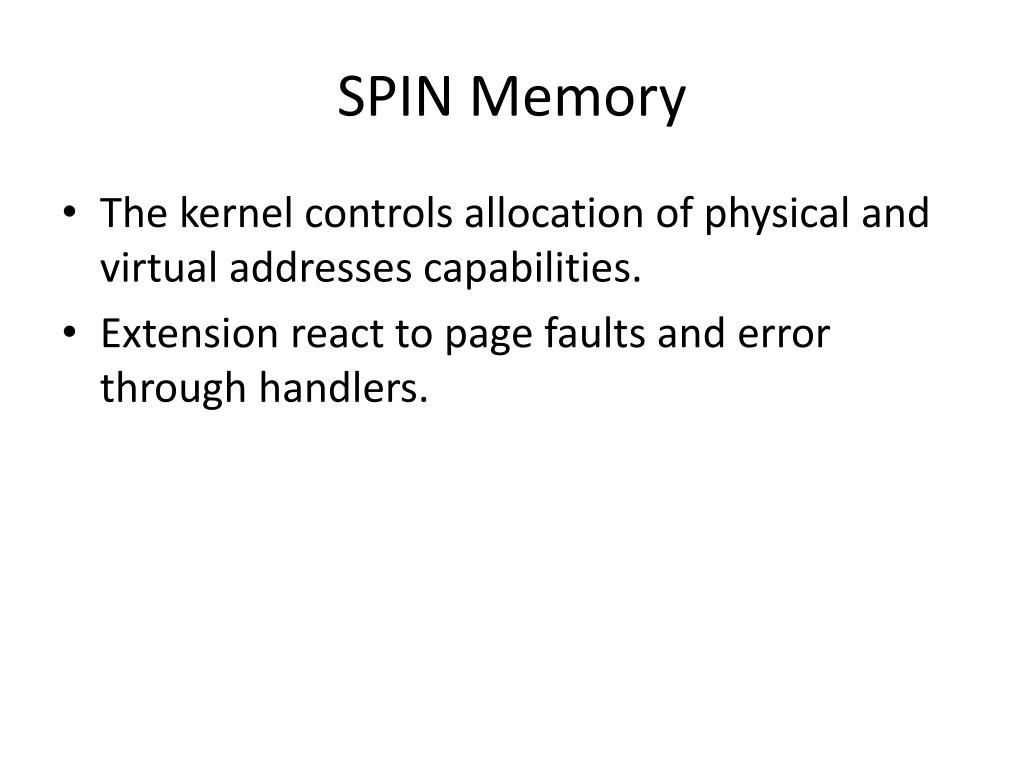 SPIN Memory

• The kernel controls allocation of physical and virtual addresses capabilities.
• Extension react to page faults and error through handlers.